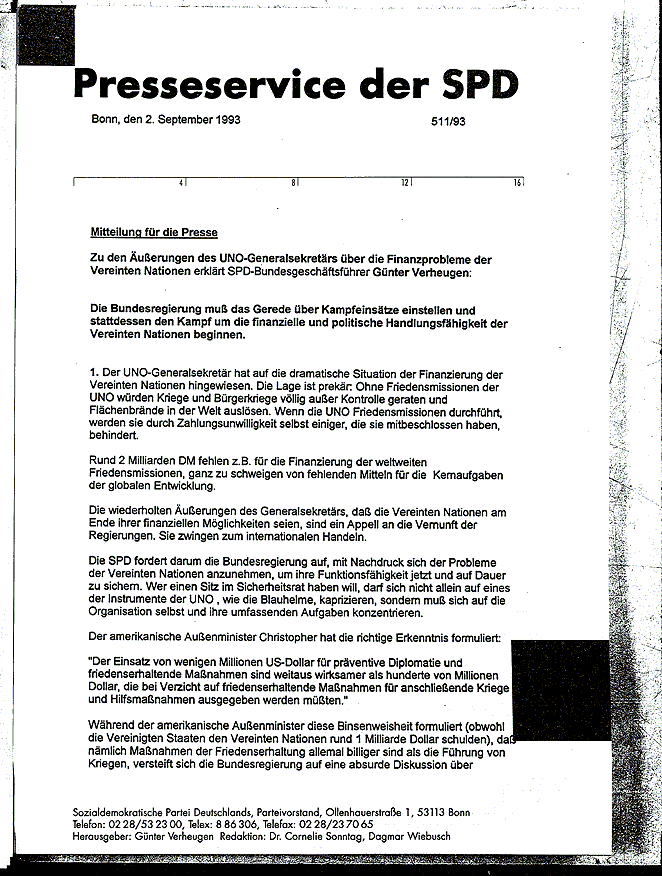 Presseservice der SPD

Bonn, den 2. September 1993

511/93

4 8 12 16

Mitteilung für die Presse

Zu den Äußerungen des UNO-Generalsekretärs über die Finanzprobleme der Vereinten Nationen erklärt SPD-Bundesgeschäftsführer Günter Verheugen:

Die Bundesregierung muß das Gerede über Kampfeinsätze einstellen und stattdessen den Kampf um die finanzielle und politische Handlungsfähigkeit der Vereinten Nationen beginnen.

1. Der UNO-Generalsekretär hat auf die dramatische Situation der Finanzierung der Vereinten Nationen hingewiesen. Die Lage ist prekär: Ohne Friedensmissionen der UNO würden Kriege und Bürgerkriege völlig außer Kontrolle geraten und Flächenbrände in der Welt auslösen. Wenn die UNO Friedensmissionen durchführt, werden sie durch Zahlungsunwilligkeit selbst einiger, die sie mitbeschlossen haben, behindert.

Rund 2 Milliarden DM fehlen z.B. für die Finanzierung der weltweiten Friedensmissionen, ganz zu schweigen von fehlenden Mitteln für die Kernaufgaben der globalen Entwicklung.

Die wiederholten Äußerungen des Generalsekretärs, daß die Vereinten Nationen am Ende ihrer finanziellen Möglichkeiten seien, sind ein Appell an die Vernunft der Regierungen. Sie zwingen zum internationalen Handeln.

Die SPD fordert darum die Bundesregierung auf, mit Nachdruck sich der Probleme der Vereinten Nationen anzunehmen, um ihre Funktionsfähigkeit jetzt und auf Dauer zu sichern. Wer einen Sitz im Sicherheitsrat haben will, darf sich nicht allein auf eines der Instrumente der UNO , wie die Blauhelme, kaprizieren, sondern muß sich auf die Organisation selbst und ihre umfassenden Aufgaben konzentrieren.

Der amerikanische Außenminister Christopher hat die richtige Erkenntnis formuliert:

"Der Einsatz von wenigen Millionen US-Dollar für präventive Diplomatie und friedenserhaltende Maßnahmen sind weitaus wirksamer als hunderte von Millionen Dollar, die bei Verzicht auf friedenserhaltende Maßnahmen für anschließende Kriege und Hilfsmaßnahmen ausgegeben werden müßten."

Während der amerikanische Außenminister diese Binsenweisheit formuliert (obwohl die Vereinigten Staaten den Vereinten Nationen rund 1 Milliarde Dollar schulden), daß nämlich Maßnahmen der Friedenserhaltung allemal billiger sind als die Führung von Kriegen, versteift sich die Bundesregierung auf eine absurde Diskussion über

Sozialdemokratische Partei Deutschlands, Parteivorstand, Ollenhauerstraße 1, 53113 Bonn
Telefon: 02 28/53 23 00, Telex: 8 86 306, Telefax: 02 28/23 70 65
Herausgeber: Günter Verheugen Redaktion: Dr. Cornelie Sonntag, Dagmar Wiebusch